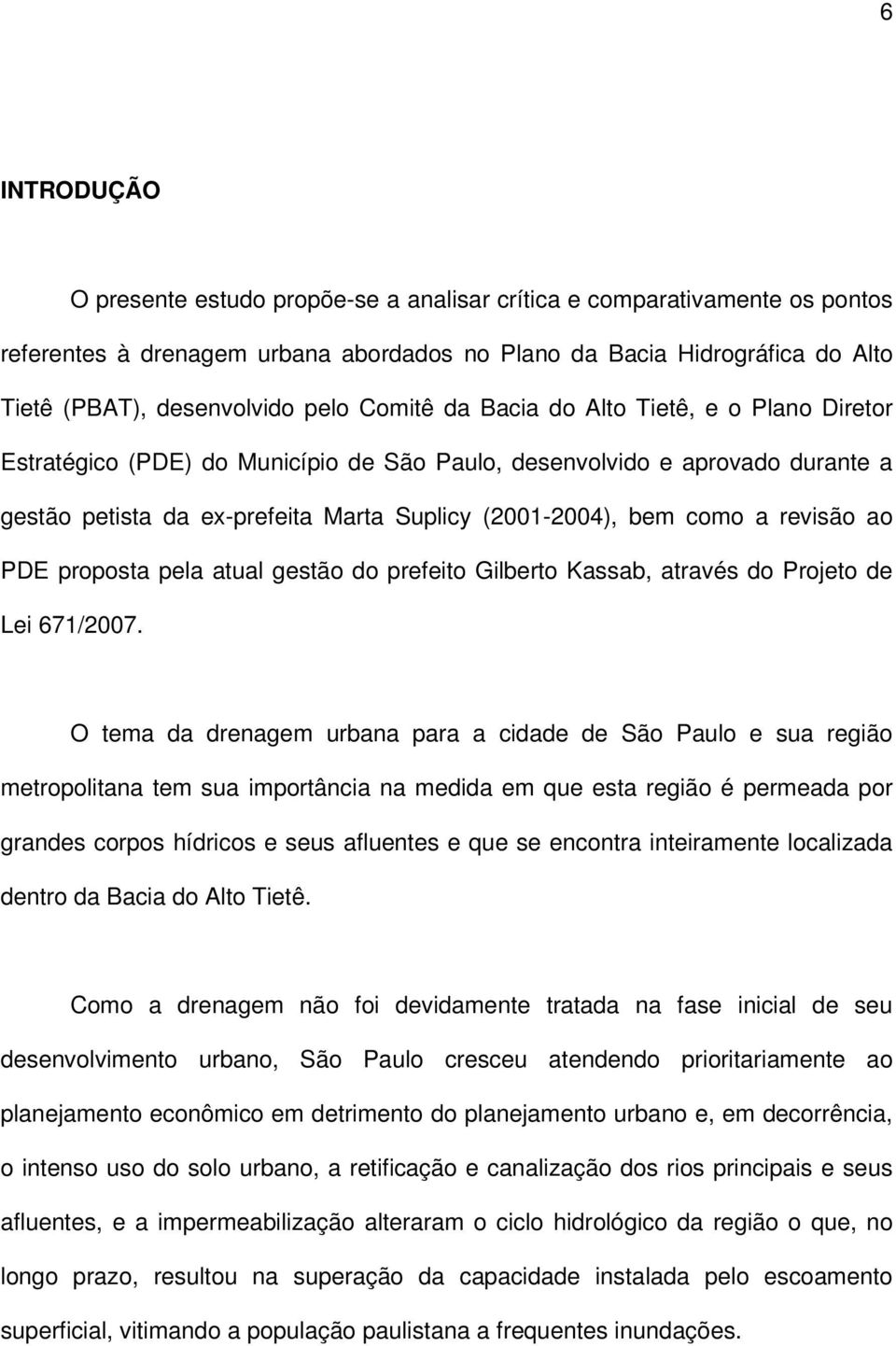 6

INTRODUÇÃO

O presente estudo propõe-se a analisar crítica e comparativamente os pontos referentes à drenagem urbana abordados no Plano da Bacia Hidrográfica do Alto Tietê (PBAT), desenvolvido pelo Comitê da Bacia do Alto Tietê, e o Plano Diretor Estratégico (PDE) do Município de São Paulo, desenvolvido e aprovado durante a gestão petista da ex-prefeita Marta Suplicy (2001-2004), bem como a revisão ao PDE proposta pela atual gestão do prefeito Gilberto Kassab, através do Projeto de Lei 671/2007.

O tema da drenagem urbana para a cidade de São Paulo e sua região metropolitana tem sua importância na medida em que esta região é permeada por grandes corpos hídricos e seus afluentes e que se encontra inteiramente localizada dentro da Bacia do Alto Tietê.

Como a drenagem não foi devidamente tratada na fase inicial de seu desenvolvimento urbano, São Paulo cresceu atendendo prioritariamente ao planejamento econômico em detrimento do planejamento urbano e, em decorrência, o intenso uso do solo urbano, a retificação e canalização dos rios principais e seus afluentes, e a impermeabilização alteraram o ciclo hidrológico da região o que, no longo prazo, resultou na superação da capacidade instalada pelo escoamento superficial, vitimando a população paulistana a frequentes inundações.